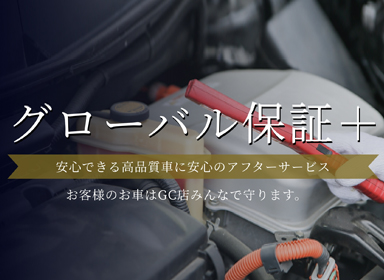 グローバル保証＋

安心できる高品質車に安心のアフターサービス

お客様のお車はGC店みんなで守ります。